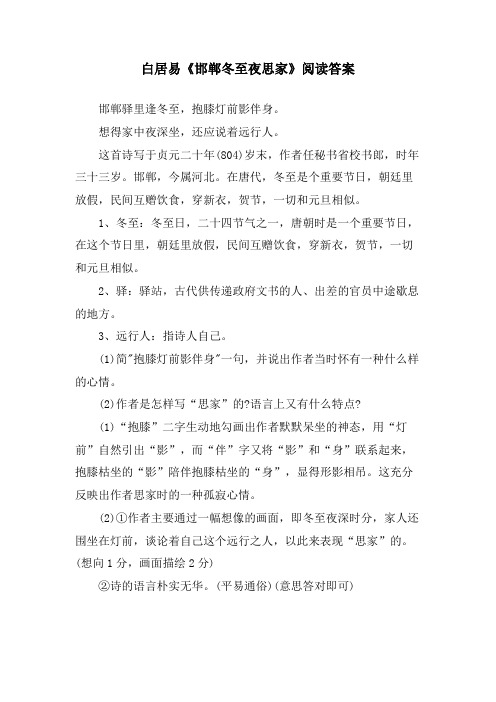 白居易《邯郸冬至夜思家》阅读答案

邯郸驿里逢冬至，抱膝灯前影伴身。

想得家中夜深坐，还应说着远行人。

这首诗写于贞元二十年(804)岁末，作者任秘书省校书郎，时年三十三岁。邯郸，今属河北。在唐代，冬至是个重要节日，朝廷里放假，民间互赠饮食，穿新衣，贺节，一切和元旦相似。

1、冬至：冬至日，二十四节气之一，唐朝时是一个重要节日，在这个节日里，朝廷里放假，民间互赠饮食，穿新衣，贺节，一切和元旦相似。

2、驿：驿站，古代供传递政府文书的人、出差的官员中途歇息的地方。

3、远行人：指诗人自己。

(1)简"抱膝灯前影伴身"一句，并说出作者当时怀有一种什么样的心情。

(2)作者是怎样写“思家”的?语言上又有什么特点?

(1)“抱膝”二字生动地勾画出作者默默呆坐的神态，用“灯前”自然引出“影”，而“伴”字又将“影”和“身”联系起来，抱膝枯坐的“影”陪伴抱膝枯坐的“身”，显得形影相吊。这充分反映出作者思家时的一种孤寂心情。

(2)①作者主要通过一幅想像的画面，即冬至夜深时分，家人还围坐在灯前，谈论着自己这个远行之人，以此来表现“思家”的。(想向1分，画面描绘2分)

②诗的语言朴实无华。(平易通俗)(意思答对即可)